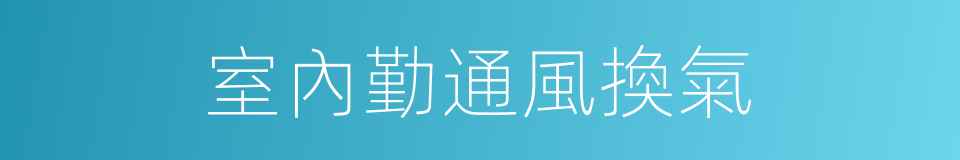 室內勤通風換氣